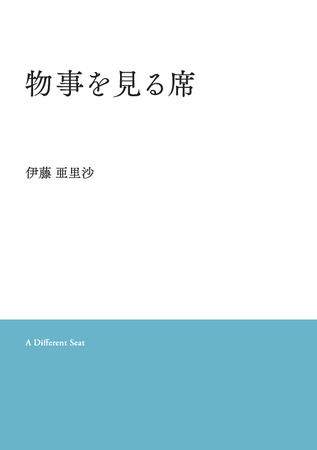 物事を見る席

伊藤 亜里沙

A Different Seat